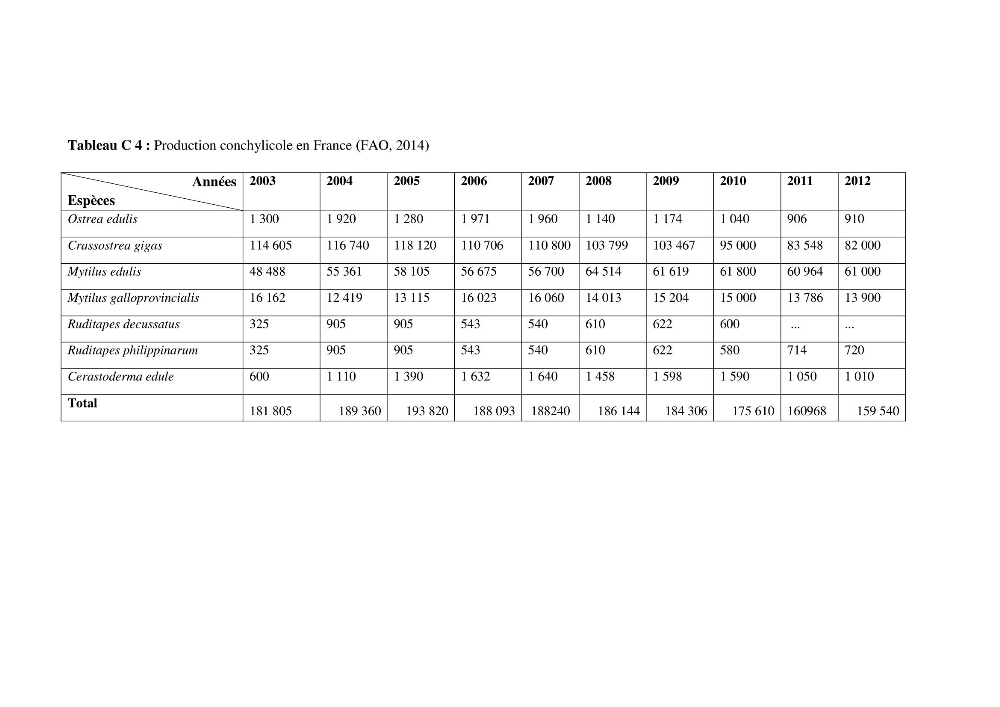 Tableau C 4 : Production conchylicole en France (FAO, 2014)

| Années Espèces | 2003 | 2004 | 2005 | 2006 | 2007 | 2008 | 2009 | 2010 | 2011 | 2012 |
|---|---|---|---|---|---|---|---|---|---|---|
| Ostrea edulis | 1 300 | 1 920 | 1 280 | 1 971 | 1 960 | 1 140 | 1 174 | 1 040 | 906 | 910 |
| Crassostrea gigas | 114 605 | 116 740 | 118 120 | 110 706 | 110 800 | 103 799 | 103 467 | 95 000 | 83 548 | 82 000 |
| Mytilus edulis | 48 488 | 55 361 | 58 105 | 56 675 | 56 700 | 64 514 | 61 619 | 61 800 | 60 964 | 61 000 |
| Mytilus galloprovincialis | 16 162 | 12 419 | 13 115 | 16 023 | 16 060 | 14 013 | 15 204 | 15 000 | 13 786 | 13 900 |
| Ruditapes decussatus | 325 | 905 | 905 | 543 | 540 | 610 | 622 | 600 | ... | ... |
| Ruditapes philippinarum | 325 | 905 | 905 | 543 | 540 | 610 | 622 | 580 | 714 | 720 |
| Cerastoderma edule | 600 | 1 110 | 1 390 | 1 632 | 1 640 | 1 458 | 1 598 | 1 590 | 1 050 | 1 010 |
| Total | 181 805 | 189 360 | 193 820 | 188 093 | 188240 | 186 144 | 184 306 | 175 610 | 160968 | 159 540 |